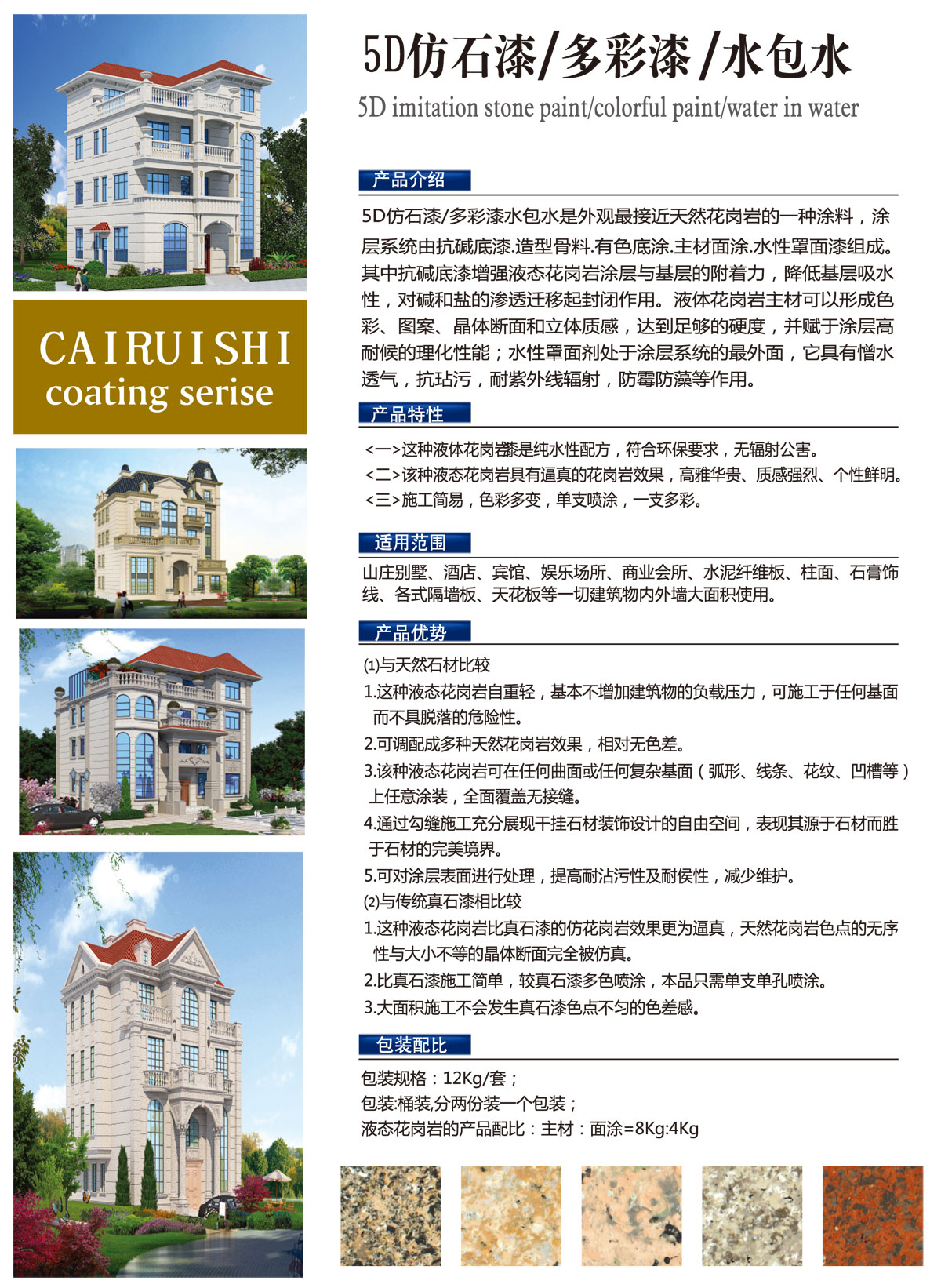 CAIRUISHI
coating serise

5D仿石漆/多彩漆/水包水

5D imitation stone paint/colorful paint/water in water

产品介绍

5D仿石漆/多彩漆水包水是外观最接近天然花岗岩的一种涂料，涂层系统由抗碱底漆.造型骨料.有色底涂.主材面涂.水性罩面漆组成。其中抗碱底漆增强液态花岗岩涂层与基层的附着力，降低基层吸水性，对碱和盐的渗透迁移起封闭作用。液体花岗岩主材可以形成色彩、图案、晶体断面和立体质感，达到足够的硬度，并赋于涂层高耐候的理化性能；水性罩面剂处于涂层系统的最外面，它具有憎水透气，抗玷污，耐紫外线辐射，防霉防藻等作用。

产品特性

<一>这种液体花岗岩漆是纯水性配方，符合环保要求，无辐射公害。
<二>该种液态花岗岩具有逼真的花岗岩效果，高雅华贵、质感强烈、个性鲜明。
<三>施工简易，色彩多变，单支喷涂，一支多彩。

适用范围

山庄别墅、酒店、宾馆、娱乐场所、商业会所、水泥纤维板、柱面、石膏饰线、各式隔墙板、天花板等一切建筑物内外墙大面积使用。

产品优势

(1)与天然石材比较
1.这种液态花岗岩自重轻，基本不增加建筑物的负载压力，可施工于任何基面而不具脱落的危险性。
2.可调配成多种天然花岗岩效果，相对无色差。
3.该种液态花岗岩可在任何曲面或任何复杂基面（弧形、线条、花纹、凹槽等）上任意涂装，全面覆盖无接缝。
4.通过勾缝施工充分展现干挂石材装饰设计的自由空间，表现其源于石材而胜于石材的完美境界。
5.可对涂层表面进行处理，提高耐沾污性及耐侯性，减少维护。
(2)与传统真石漆相比较
1.这种液态花岗岩比真石漆的仿花岗岩效果更为逼真，天然花岗岩色点的无序性与大小不等的晶体断面完全被仿真。
2.比真石漆施工简单，较真石漆多色喷涂，本品只需单支单孔喷涂。
3.大面积施工不会发生真石漆色点不匀的色差感。

包装配比

包装规格：12Kg/套；
包装:桶装,分两份装一个包装；
液态花岗岩的产品配比：主材：面涂=8Kg:4Kg